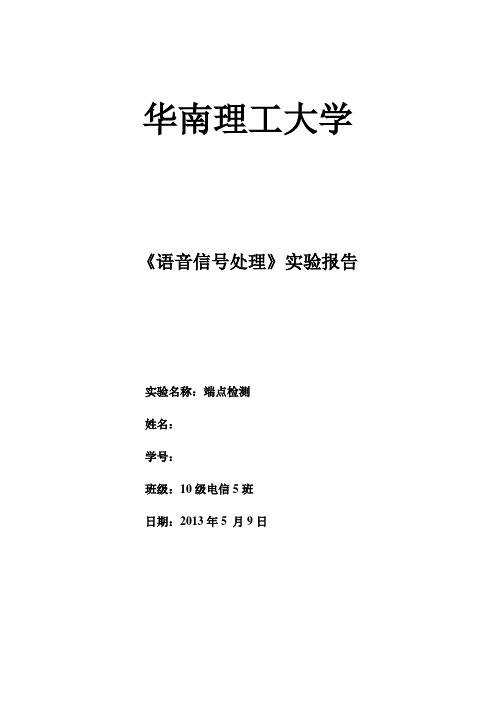 华南理工大学

《语音信号处理》实验报告

实验名称：端点检测

姓名：

学号：

班级：10 级电信 5 班

日期：2013 年 5 月 9 日